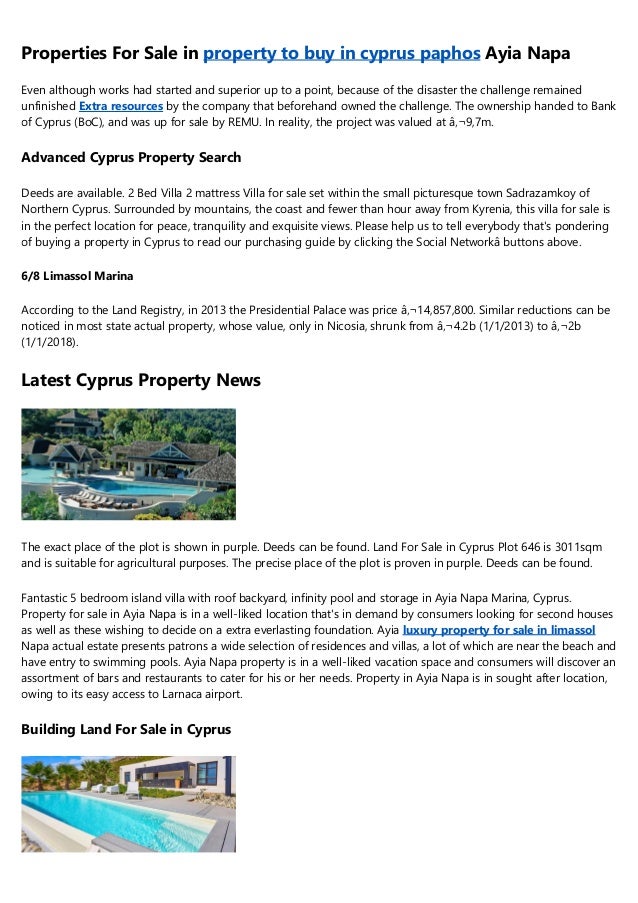 Properties For Sale in property to buy in cyprus paphos Ayia Napa

Even although works had started and superior up to a point, because of the disaster the challenge remained unfinished Extra resources by the company that beforehand owned the challenge. The ownership handed to Bank of Cyprus (BoC), and was up for sale by REMU. In reality, the project was valued at â‚¬9,7m.

Advanced Cyprus Property Search

Deeds are available. 2 Bed Villa 2 mattress Villa for sale set within the small picturesque town Sadrazamkoy of Northern Cyprus. Surrounded by mountains, the coast and fewer than hour away from Kyrenia, this villa for sale is in the perfect location for peace, tranquility and exquisite views. Please help us to tell everybody that's pondering of buying a property in Cyprus to read our purchasing guide by clicking the Social Networkâ buttons above.

6/8 Limassol Marina

According to the Land Registry, in 2013 the Presidential Palace was price â‚¬14,857,800. Similar reductions can be noticed in most state actual property, whose value, only in Nicosia, shrunk from â‚¬4.2b (1/1/2013) to â‚¬2b (1/1/2018).

Latest Cyprus Property News

The exact place of the plot is shown in purple. Deeds can be found. Land For Sale in Cyprus Plot 646 is 3011sqm and is suitable for agricultural purposes. The precise place of the plot is proven in purple. Deeds can be found.

Fantastic 5 bedroom island villa with roof backyard, infinity pool and storage in Ayia Napa Marina, Cyprus. Property for sale in Ayia Napa is in a well-liked location that's in demand by consumers looking for second houses as well as these wishing to decide on a extra everlasting foundation. Ayia luxury property for sale in limassol Napa actual estate presents patrons a wide selection of residences and villas, a lot of which are near the beach and have entry to swimming pools. Ayia Napa property is in a well-liked vacation space and consumers will discover an assortment of bars and restaurants to cater for his or her needs. Property in Ayia Napa is in sought after location, owing to its easy access to Larnaca airport.

Building Land For Sale in Cyprus